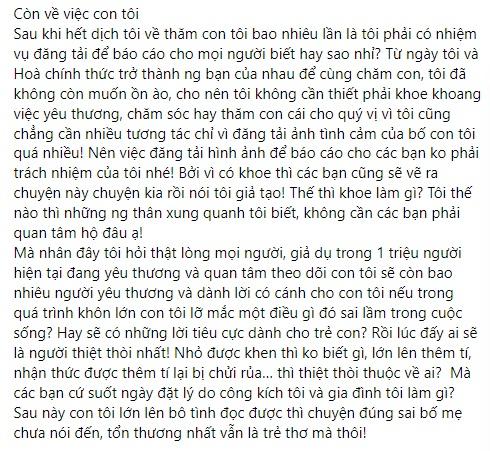 Còn về việc con tôi
Sau khi hết dịch tôi về thăm con tôi bao nhiêu lần là tôi phải có nhiệm vụ đăng tải để báo cáo cho mọi người biết hay sao nhỉ? Từ ngày tôi và Hoà chính thức trở thành ng bạn của nhau để cùng chăm con, tôi đã không còn muốn ồn ào, cho nên tôi không cần thiết phải khoe khoang việc yêu thương, chăm sóc hay thăm con cái cho quý vị vì tôi cũng chẳng cần nhiều tương tác chỉ vì đăng tải ảnh tình cảm của bố con tôi quá nhiều! Nên việc đăng tải hình ảnh để báo cáo cho các bạn ko phải trách nhiệm của tôi nhé! Bởi vì có khoe thì các bạn cũng sẽ vẽ ra chuyện này chuyện kia rồi nói tôi giả tạo! Thế thì khoe làm gì? Tôi thế nào thì những ng thân xung quanh tôi biết, không cần các bạn phải quan tâm hộ đâu ạ!
Mà nhân đây tôi hỏi thật lòng mọi người, giả dụ trong 1 triệu người hiện tại đang yêu thương và quan tâm theo dõi con tôi sẽ còn bao nhiêu người yêu thương và dành lời có cánh cho con tôi nếu trong quá trình khôn lớn con tôi lỡ mắc một điều gì đó sai lầm trong cuộc sống? Hay sẽ có những lời tiêu cực dành cho trẻ con? Rồi lúc đấy ai sẽ là người thiệt thòi nhất! Nhỏ được khen thì ko biết gì, lớn lên thêm tí, nhận thức được thêm tí lại bị chửi rủa... thì thiệt thòi thuộc về ai? Mà các bạn cứ suốt ngày đặt lý do công kích tôi và gia đình tôi làm gì? Sau này con tôi lớn lên bô tình đọc được thì chuyện đúng sai bố mẹ chưa nói đến, tổn thương nhất vẫn là trẻ thơ mà thôi!